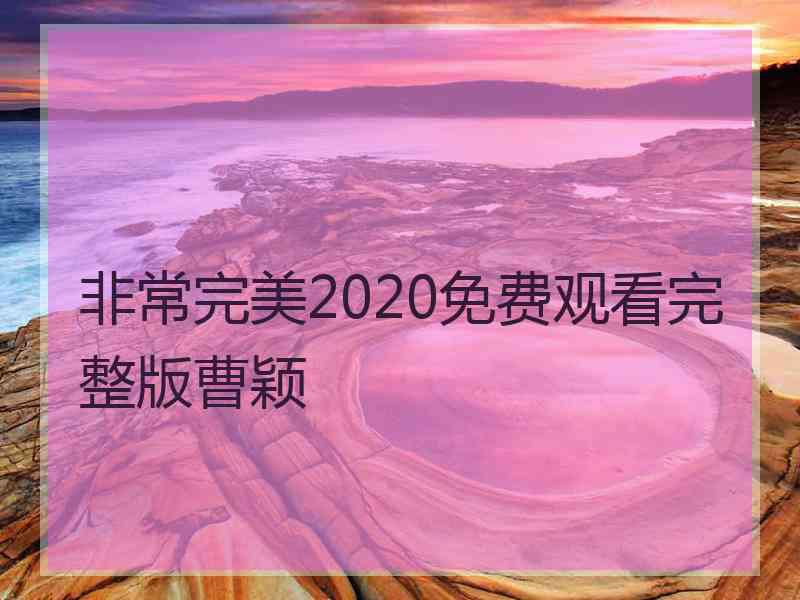 非常完美2020免费观看完整版曹颖